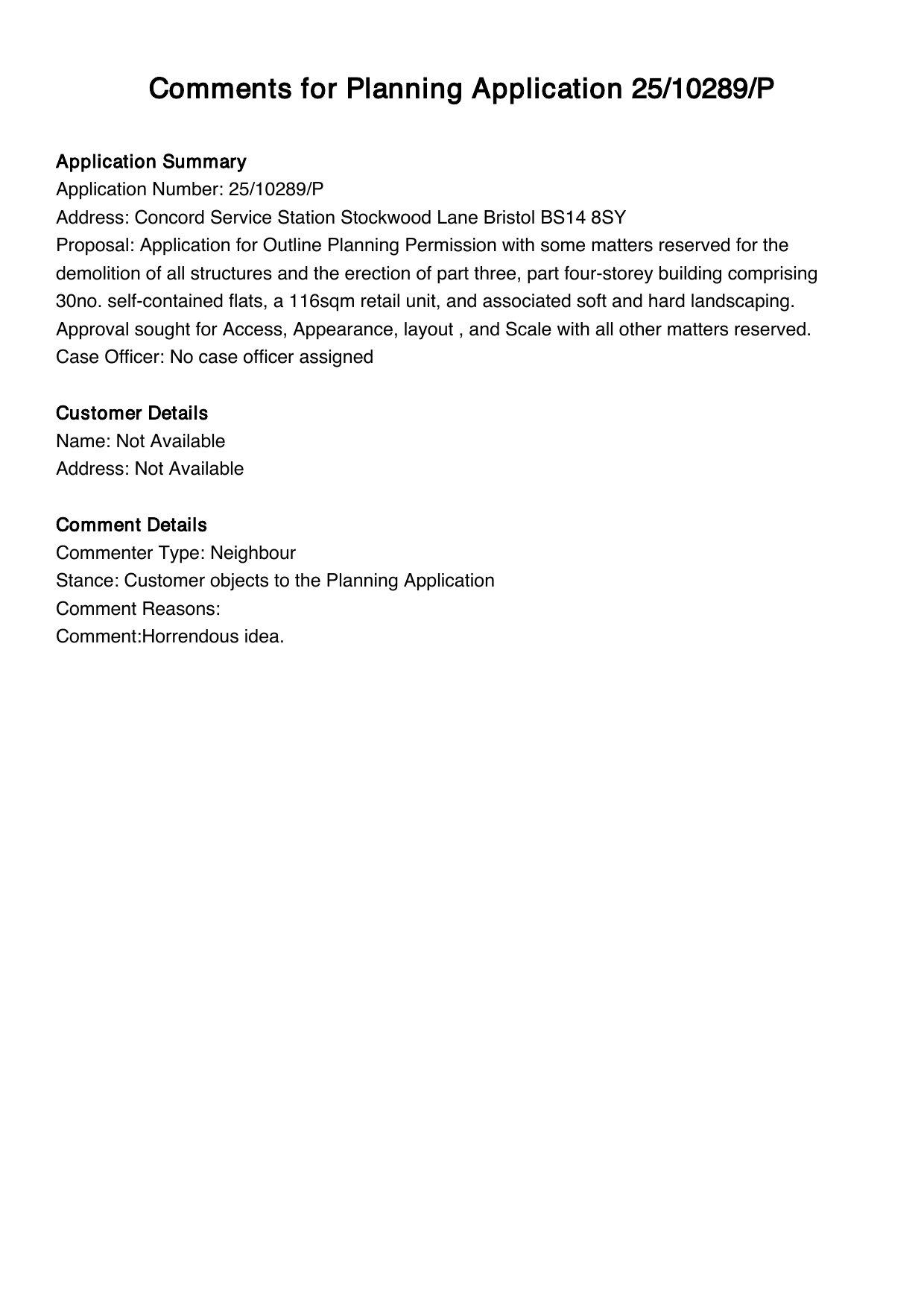 Comments for Planning Application 25/10289/P

Application Summary
Application Number: 25/10289/P
Address: Concord Service Station Stockwood Lane Bristol BS14 8SY
Proposal: Application for Outline Planning Permission with some matters reserved for the demolition of all structures and the erection of part three, part four-storey building comprising 30no. self-contained flats, a 116sqm retail unit, and associated soft and hard landscaping. Approval sought for Access, Appearance, layout , and Scale with all other matters reserved.
Case Officer: No case officer assigned

Customer Details
Name: Not Available
Address: Not Available

Comment Details
Commenter Type: Neighbour
Stance: Customer objects to the Planning Application
Comment Reasons:
Comment:Horrendous idea.